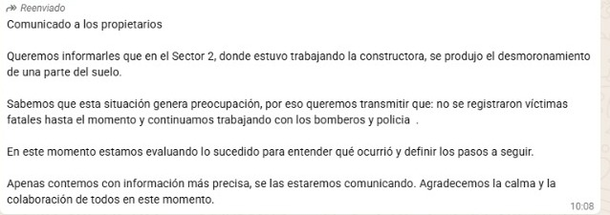 Reenviado
Comunicado a los propietarios

Queremos informarles que en el Sector 2, donde estuvo trabajando la constructora, se produjo el desmoronamiento de una parte del suelo.

Sabemos que esta situación genera preocupación, por eso queremos transmitir que: no se registraron víctimas fatales hasta el momento y continuamos trabajando con los bomberos y policia .

En este momento estamos evaluando lo sucedido para entender qué ocurrió y definir los pasos a seguir.

Apenas contemos con información más precisa, se las estaremos comunicando. Agradecemos la calma y la colaboración de todos en este momento.

10:08